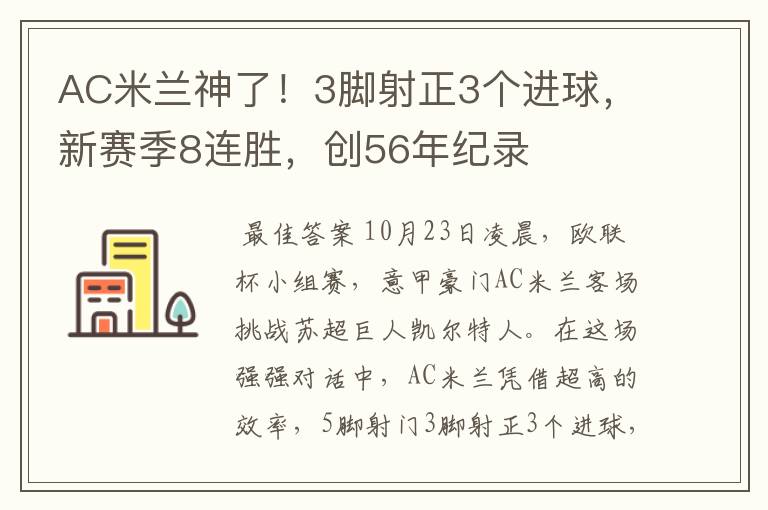 AC米兰神了！3脚射正3个进球，新赛季8连胜，创56年纪录

最佳答案 10月23日凌晨，欧联杯小组赛，意甲豪门AC米兰客场挑战苏超巨人凯尔特人。在这场强强对话中，AC米兰凭借超高的效率，5脚射门3脚射正3个进球，